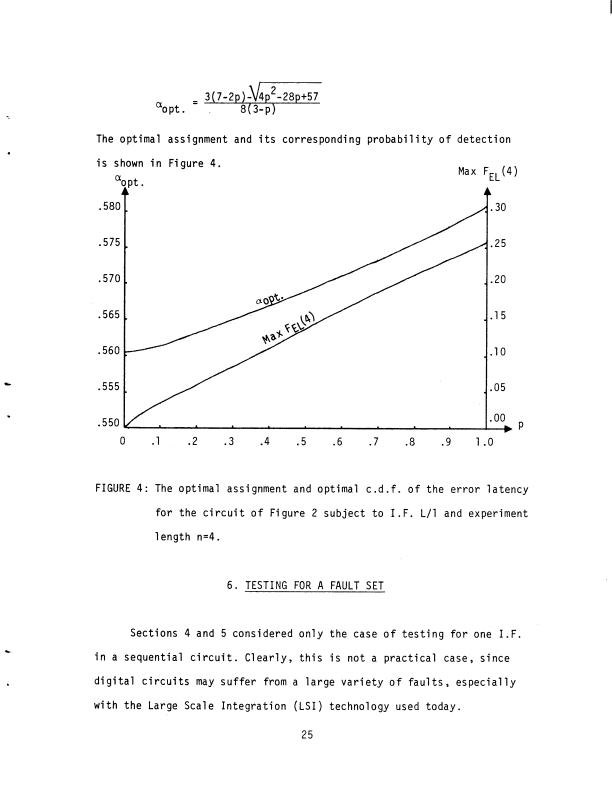 $\alpha_{opt.} = \frac{3(7-2p)-\sqrt{4p^2-28p+57}}{8(3-p)}$

The optimal assignment and its corresponding probability of detection is shown in Figure 4.

$\alpha_{opt.}$

Max $F_{EL}(4)$

.580
.575
.570
.565
.560
.555
.550

.30
.25
.20
.15
.10
.05
.00

$\alpha_{opt.}$

Max $F_{EL}(4)$

0 .1 .2 .3 .4 .5 .6 .7 .8 .9 1.0 p

FIGURE 4: The optimal assignment and optimal c.d.f. of the error latency for the circuit of Figure 2 subject to I.F. L/1 and experiment length n=4.

6. TESTING FOR A FAULT SET

Sections 4 and 5 considered only the case of testing for one I.F. in a sequential circuit. Clearly, this is not a practical case, since digital circuits may suffer from a large variety of faults, especially with the Large Scale Integration (LSI) technology used today.

25